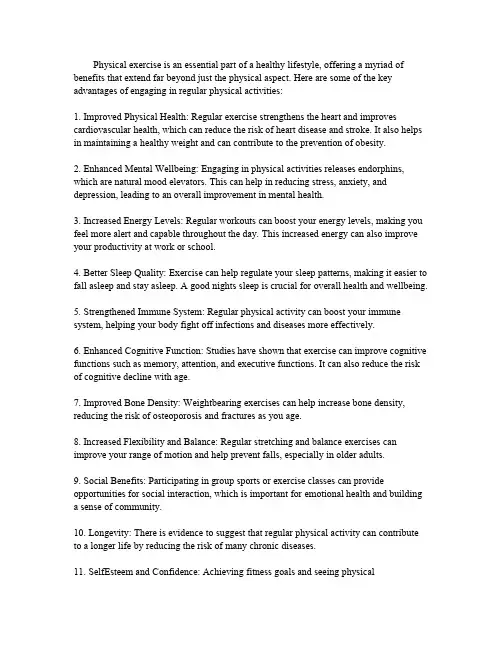 Physical exercise is an essential part of a healthy lifestyle, offering a myriad of benefits that extend far beyond just the physical aspect. Here are some of the key advantages of engaging in regular physical activities:

1. Improved Physical Health: Regular exercise strengthens the heart and improves cardiovascular health, which can reduce the risk of heart disease and stroke. It also helps in maintaining a healthy weight and can contribute to the prevention of obesity.

2. Enhanced Mental Wellbeing: Engaging in physical activities releases endorphins, which are natural mood elevators. This can help in reducing stress, anxiety, and depression, leading to an overall improvement in mental health.

3. Increased Energy Levels: Regular workouts can boost your energy levels, making you feel more alert and capable throughout the day. This increased energy can also improve your productivity at work or school.

4. Better Sleep Quality: Exercise can help regulate your sleep patterns, making it easier to fall asleep and stay asleep. A good nights sleep is crucial for overall health and wellbeing.

5. Strengthened Immune System: Regular physical activity can boost your immune system, helping your body fight off infections and diseases more effectively.

6. Enhanced Cognitive Function: Studies have shown that exercise can improve cognitive functions such as memory, attention, and executive functions. It can also reduce the risk of cognitive decline with age.

7. Improved Bone Density: Weightbearing exercises can help increase bone density, reducing the risk of osteoporosis and fractures as you age.

8. Increased Flexibility and Balance: Regular stretching and balance exercises can improve your range of motion and help prevent falls, especially in older adults.

9. Social Benefits: Participating in group sports or exercise classes can provide opportunities for social interaction, which is important for emotional health and building a sense of community.

10. Longevity: There is evidence to suggest that regular physical activity can contribute to a longer life by reducing the risk of many chronic diseases.

11. SelfEsteem and Confidence: Achieving fitness goals and seeing physical